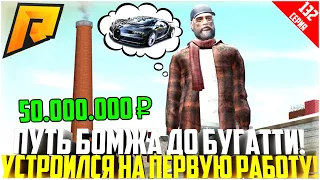 132 СЕРИЯ

50.000.000 ₽

ПУТЬ БОМЖА ДО БУГАТТИ!
УСТРОИЛСЯ НА ПЕРВУЮ РАБОТУ!